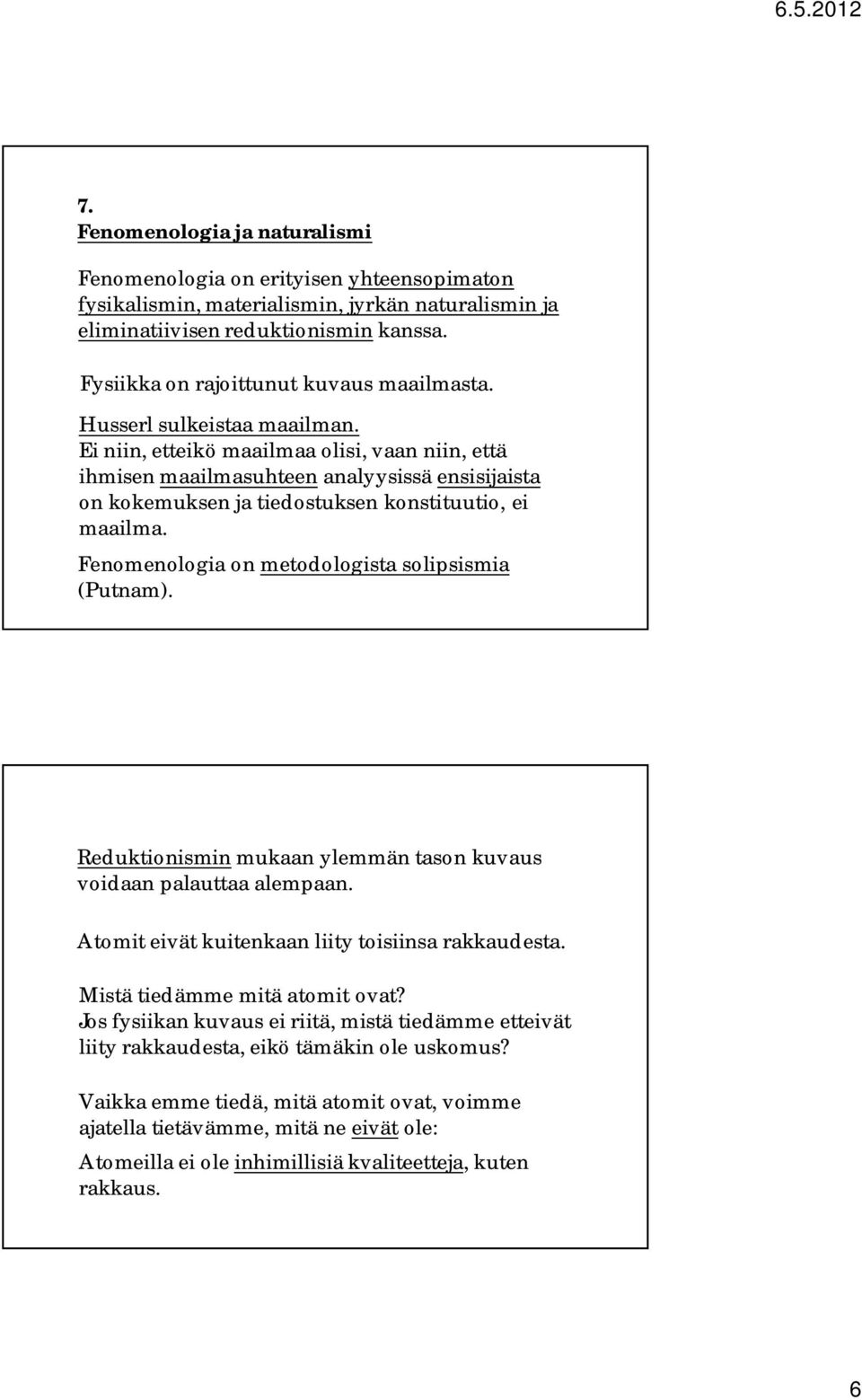 6.5.2012

7.
Fenomenologia ja naturalismi

Fenomenologia on erityisen yhteensopimaton fysikalismin, materialismin, jyrkän naturalismin ja eliminatiivisen reduktionismin kanssa.

Fysiikka on rajoittunut kuvaus maailmasta.

Husserl sulkeistaa maailman.
Ei niin, etteikö maailmaa olisi, vaan niin, että ihmisen maailmasuhteen analyysissä ensisijaista on kokemuksen ja tiedostuksen konstituutio, ei maailma.
Fenomenologia on metodologista solipsismia (Putnam).

Reduktionismin mukaan ylemmän tason kuvaus voidaan palauttaa alempaan.

Atomit eivät kuitenkaan liity toisiinsa rakkaudesta.

Mistä tiedämme mitä atomit ovat?
Jos fysiikan kuvaus ei riitä, mistä tiedämme etteivät liity rakkaudesta, eikö tämäkin ole uskomus?

Vaikka emme tiedä, mitä atomit ovat, voimme ajatella tietävämme, mitä ne eivät ole:
Atomeilla ei ole inhimillisiä kvaliteetteja, kuten rakkaus.

6